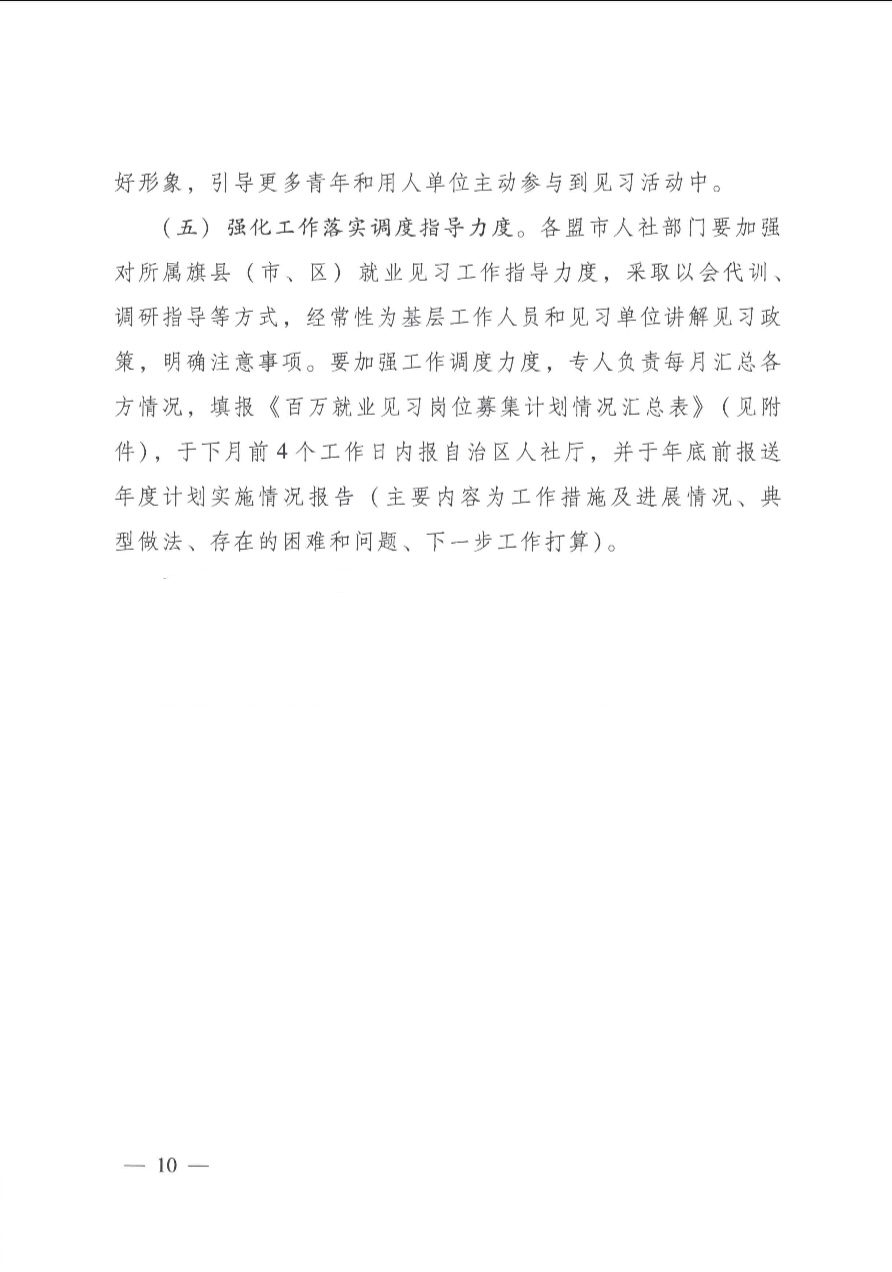 好形象，引导更多青年和用人单位主动参与到见习活动中。

（五）强化工作落实调度指导力度。各盟市人社部门要加强对所属旗县（市、区）就业见习工作指导力度，采取以会代训、调研指导等方式，经常性为基层工作人员和见习单位讲解见习政策，明确注意事项。要加强工作调度力度，专人负责每月汇总各方情况，填报《百万就业见习岗位募集计划情况汇总表》（见附件），于下月前4个工作日内报自治区人社厅，并于年底前报送年度计划实施情况报告（主要内容为工作措施及进展情况、典型做法、存在的困难和问题、下一步工作打算）。

— 10 —